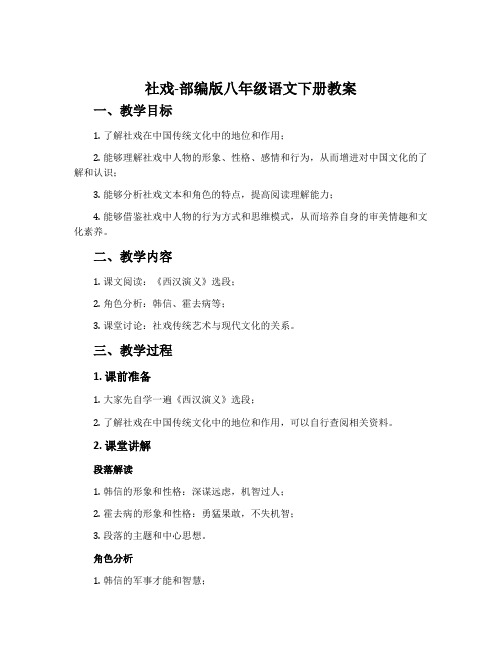 社戏-部编版八年级语文下册教案

一、教学目标

1. 了解社戏在中国传统文化中的地位和作用；

2. 能够理解社戏中人物的形象、性格、感情和行为，从而增进对中国文化的了解和认识；

3. 能够分析社戏文本和角色的特点，提高阅读理解能力；

4. 能够借鉴社戏中人物的行为方式和思维模式，从而培养自身的审美情趣和文化素养。

二、教学内容

1. 课文阅读：《西汉演义》选段；

2. 角色分析：韩信、霍去病等；

3. 课堂讨论：社戏传统艺术与现代文化的关系。

三、教学过程

1. 课前准备

1. 大家先自学一遍《西汉演义》选段；

2. 了解社戏在中国传统文化中的地位和作用，可以自行查阅相关资料。

2. 课堂讲解

段落解读

1. 韩信的形象和性格：深谋远虑，机智过人；

2. 霍去病的形象和性格：勇猛果敢，不失机智；

3. 段落的主题和中心思想。

角色分析

1. 韩信的军事才能和智慧；